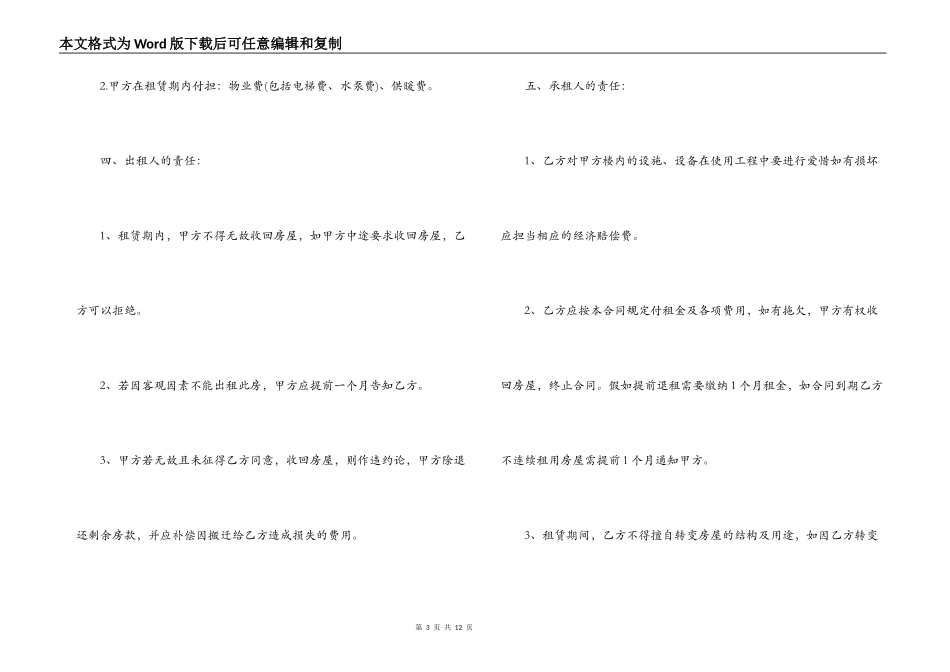 本文格式为Word版下载后可任意编辑和复制

2.甲方在租赁期内付担：物业费(包括电梯费、水泵费)、供暖费。

四、出租人的责任：

1、租赁期内，甲方不得无故收回房屋，如甲方中途要求收回房屋，乙方可以拒绝。

2、若因客观因素不能出租此房，甲方应提前一个月告知乙方。

3、甲方若无故且未征得乙方同意，收回房屋，则作违约论，甲方除退还剩余房款，并应补偿因搬迁给乙方造成损失的费用。

五、承租人的责任：

1、乙方对甲方楼内的设施、设备在使用工程中要进行爱惜如有损坏应担当相应的经济赔偿费。

2、乙方应按本合同规定付租金及各项费用，如有拖欠，甲方有权收回房屋，终止合同。假如提前退租需要缴纳1个月租金，如合同到期乙方不连续租用房屋需提前1个月通知甲方。

3、租赁期间，乙方不得擅自转变房屋的结构及用途，如因乙方转变

第 3 页 共 12 页